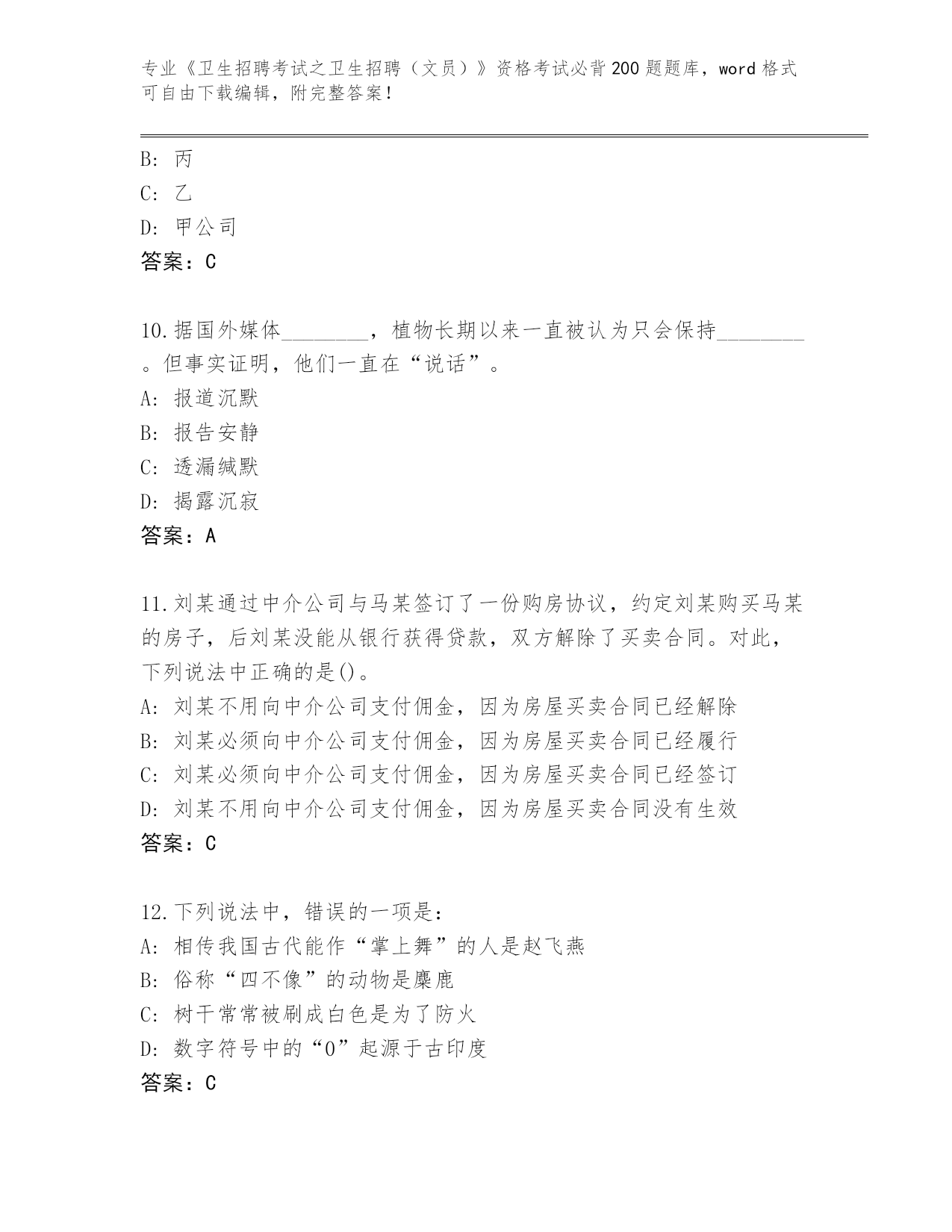 专业《卫生招聘考试之卫生招聘（文员）》资格考试必背200题题库，word格式可自由下载编辑，附完整答案！

B: 丙
C: 乙
D: 甲公司
答案：C

10.据国外媒体________，植物长期以来一直被认为只会保持________。但事实证明，他们一直在“说话”。
A: 报道沉默
B: 报告安静
C: 透漏缄默
D: 揭露沉寂
答案：A

11.刘某通过中介公司与马某签订了一份购房协议，约定刘某购买马某的房子，后刘某没能从银行获得贷款，双方解除了买卖合同。对此，下列说法中正确的是()。
A: 刘某不用向中介公司支付佣金，因为房屋买卖合同已经解除
B: 刘某必须向中介公司支付佣金，因为房屋买卖合同已经履行
C: 刘某必须向中介公司支付佣金，因为房屋买卖合同已经签订
D: 刘某不用向中介公司支付佣金，因为房屋买卖合同没有生效
答案：C

12.下列说法中，错误的一项是：
A: 相传我国古代能作“掌上舞”的人是赵飞燕
B: 俗称“四不像”的动物是麋鹿
C: 树干常常被刷成白色是为了防火
D: 数字符号中的“0”起源于古印度
答案：C